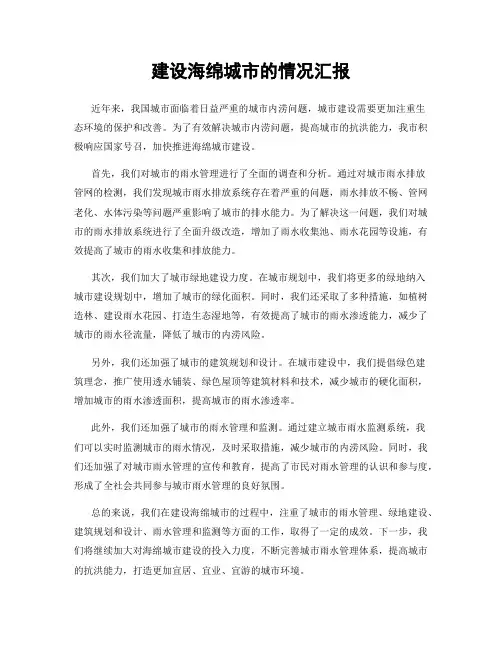 建设海绵城市的情况汇报

近年来，我国城市面临着日益严重的城市内涝问题，城市建设需要更加注重生态环境的保护和改善。为了有效解决城市内涝问题，提高城市的抗洪能力，我市积极响应国家号召，加快推进海绵城市建设。

首先，我们对城市的雨水管理进行了全面的调查和分析。通过对城市雨水排放管网的检测，我们发现城市雨水排放系统存在着严重的问题，雨水排放不畅、管网老化、水体污染等问题严重影响了城市的排水能力。为了解决这一问题，我们对城市的雨水排放系统进行了全面升级改造，增加了雨水收集池、雨水花园等设施，有效提高了城市的雨水收集和排放能力。

其次，我们加大了城市绿地建设力度。在城市规划中，我们将更多的绿地纳入城市建设规划中，增加了城市的绿化面积。同时，我们还采取了多种措施，如植树造林、建设雨水花园、打造生态湿地等，有效提高了城市的雨水渗透能力，减少了城市的雨水径流量，降低了城市的内涝风险。

另外，我们还加强了城市的建筑规划和设计。在城市建设中，我们提倡绿色建筑理念，推广使用透水铺装、绿色屋顶等建筑材料和技术，减少城市的硬化面积，增加城市的雨水渗透面积，提高城市的雨水渗透率。

此外，我们还加强了城市的雨水管理和监测。通过建立城市雨水监测系统，我们可以实时监测城市的雨水情况，及时采取措施，减少城市的内涝风险。同时，我们还加强了对城市雨水管理的宣传和教育，提高了市民对雨水管理的认识和参与度，形成了全社会共同参与城市雨水管理的良好氛围。

总的来说，我们在建设海绵城市的过程中，注重了城市的雨水管理、绿地建设、建筑规划和设计、雨水管理和监测等方面的工作，取得了一定的成效。下一步，我们将继续加大对海绵城市建设的投入力度，不断完善城市雨水管理体系，提高城市的抗洪能力，打造更加宜居、宜业、宜游的城市环境。